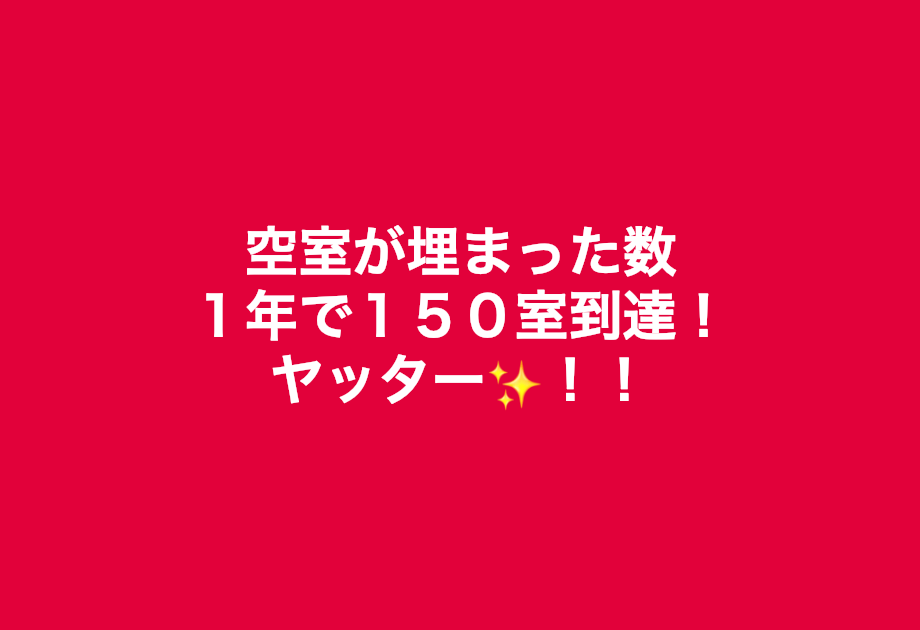 空室が埋まった数
１年で１５０室到達！
ヤッター✨！！